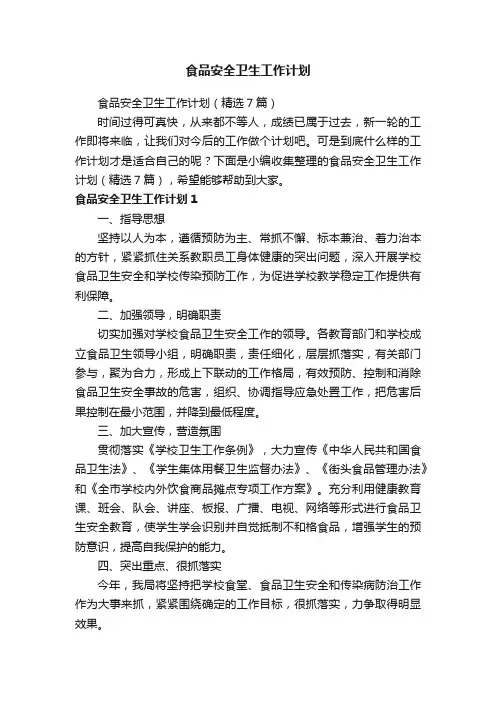 食品安全卫生工作计划

食品安全卫生工作计划（精选7篇）

时间过得可真快，从来都不等人，成绩已属于过去，新一轮的工作即将来临，让我们对今后的工作做个计划吧。可是到底什么样的工作计划才是适合自己的呢？下面是小编收集整理的食品安全卫生工作计划（精选7篇），希望能够帮助到大家。

食品安全卫生工作计划1

一、指导思想

坚持以人为本，遵循预防为主、常抓不懈、标本兼治、着力治本的方针，紧紧抓住关系教职员工身体健康的突出问题，深入开展学校食品卫生安全和学校传染预防工作，为促进学校教学稳定工作提供有利保障。

二、加强领导，明确职责

切实加强对学校食品卫生安全工作的领导。各教育部门和学校成立食品卫生领导小组，明确职责，责任细化，层层抓落实，有关部门参与，聚为合力，形成上下联动的工作格局，有效预防、控制和消除食品卫生安全事故的危害，组织、协调指导应急处置工作，把危害后果控制在最小范围，并降到最低程度。

三、加大宣传，营造氛围

贯彻落实《学校卫生工作条例》，大力宣传《中华人民共和国食品卫生法》、《学生集体用餐卫生监督办法》、《街头食品管理办法》和《全市学校内外饮食商品摊点专项工作方案》。充分利用健康教育课、班会、队会、讲座、板报、广播、电视、网络等形式进行食品卫生安全教育，使学生学会识别并自觉抵制不和格食品，增强学生的预防意识，提高自我保护的能力。

四、突出重点、很抓落实

今年，我局将坚持把学校食堂、食品卫生安全和传染病防治工作作为大事来抓，紧紧围绕确定的工作目标，很抓落实，力争取得明显效果。